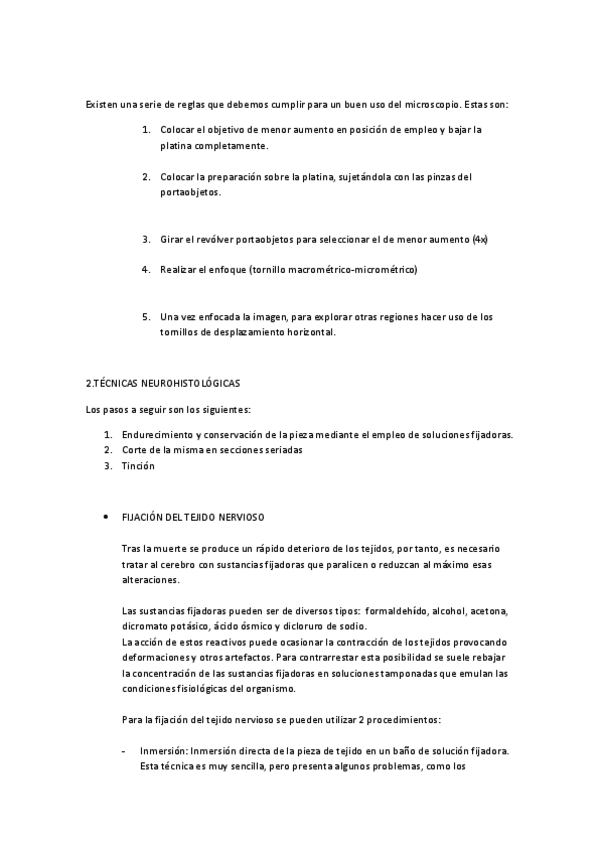 Existen una serie de reglas que debemos cumplir para un buen uso del microscopio. Estas son:

1. Colocar el objetivo de menor aumento en posición de empleo y bajar la platina completamente.

2. Colocar la preparación sobre la platina, sujetándola con las pinzas del portaobjetos.

3. Girar el revólver portaobjetos para seleccionar el de menor aumento (4x)

4. Realizar el enfoque (tornillo macrométrico-micrométrico)

5. Una vez enfocada la imagen, para explorar otras regiones hacer uso de los tornillos de desplazamiento horizontal.

2.TÉCNICAS NEUROHISTOLÓGICAS

Los pasos a seguir son los siguientes:

1. Endurecimiento y conservación de la pieza mediante el empleo de soluciones fijadoras.
2. Corte de la misma en secciones seriadas
3. Tinción

• FIJACIÓN DEL TEJIDO NERVIOSO

Tras la muerte se produce un rápido deterioro de los tejidos, por tanto, es necesario tratar al cerebro con sustancias fijadoras que paralicen o reduzcan al máximo esas alteraciones.

Las sustancias fijadoras pueden ser de diversos tipos: formaldehído, alcohol, acetona, dicromato potásico, ácido ósmico y dicloruro de sodio.
La acción de estos reactivos puede ocasionar la contracción de los tejidos provocando deformaciones y otros artefactos. Para contrarrestar esta posibilidad se suele rebajar la concentración de las sustancias fijadoras en soluciones tamponadas que emulan las condiciones fisiológicas del organismo.

Para la fijación del tejido nervioso se pueden utilizar 2 procedimientos:

- Inmersión: Inmersión directa de la pieza de tejido en un baño de solución fijadora. Esta técnica es muy sencilla, pero presenta algunos problemas, como los